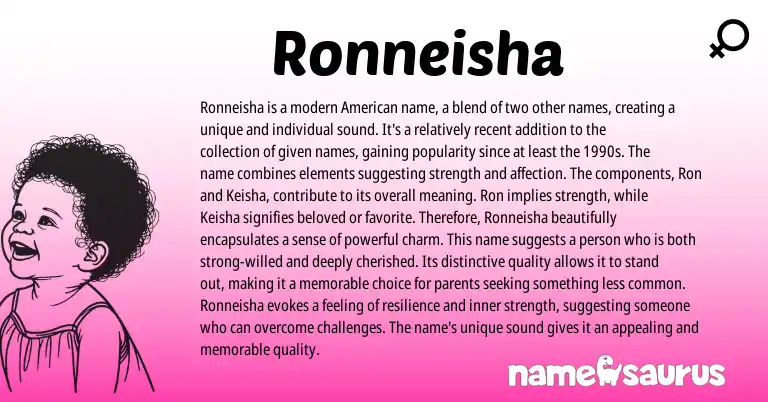 Ronneisha

Ronneisha is a modern American name, a blend of two other names, creating a unique and individual sound. It's a relatively recent addition to the collection of given names, gaining popularity since at least the 1990s. The name combines elements suggesting strength and affection. The components, Ron and Keisha, contribute to its overall meaning. Ron implies strength, while Keisha signifies beloved or favorite. Therefore, Ronneisha beautifully encapsulates a sense of powerful charm. This name suggests a person who is both strong-willed and deeply cherished. Its distinctive quality allows it to stand out, making it a memorable choice for parents seeking something less common. Ronneisha evokes a feeling of resilience and inner strength, suggesting someone who can overcome challenges. The name's unique sound gives it an appealing and memorable quality.

namesaurus